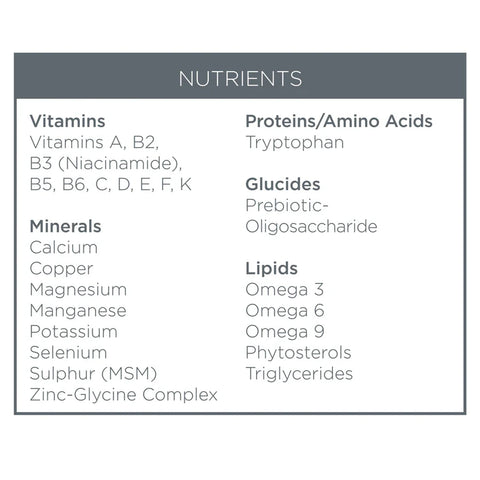 NUTRIENTS

Vitamins
Vitamins A, B2, B3 (Niacinamide), B5, B6, C, D, E, F, K

Minerals
Calcium
Copper
Magnesium
Manganese
Potassium
Selenium
Sulphur (MSM)
Zinc-Glycine Complex

Proteins/Amino Acids
Tryptophan

Glucides
Prebiotic-Oligosaccharide

Lipids
Omega 3
Omega 6
Omega 9
Phytosterols
Triglycerides